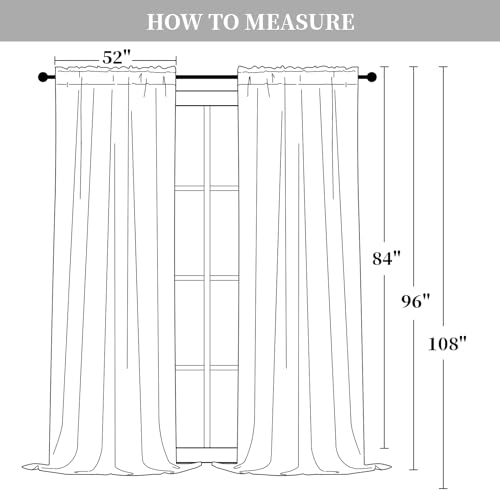 HOW TO MEASURE

52"

84"

96"

108"